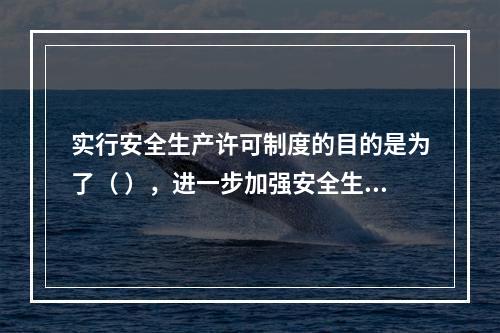 实行安全生产许可制度的目的是为了（），进一步加强安全生...